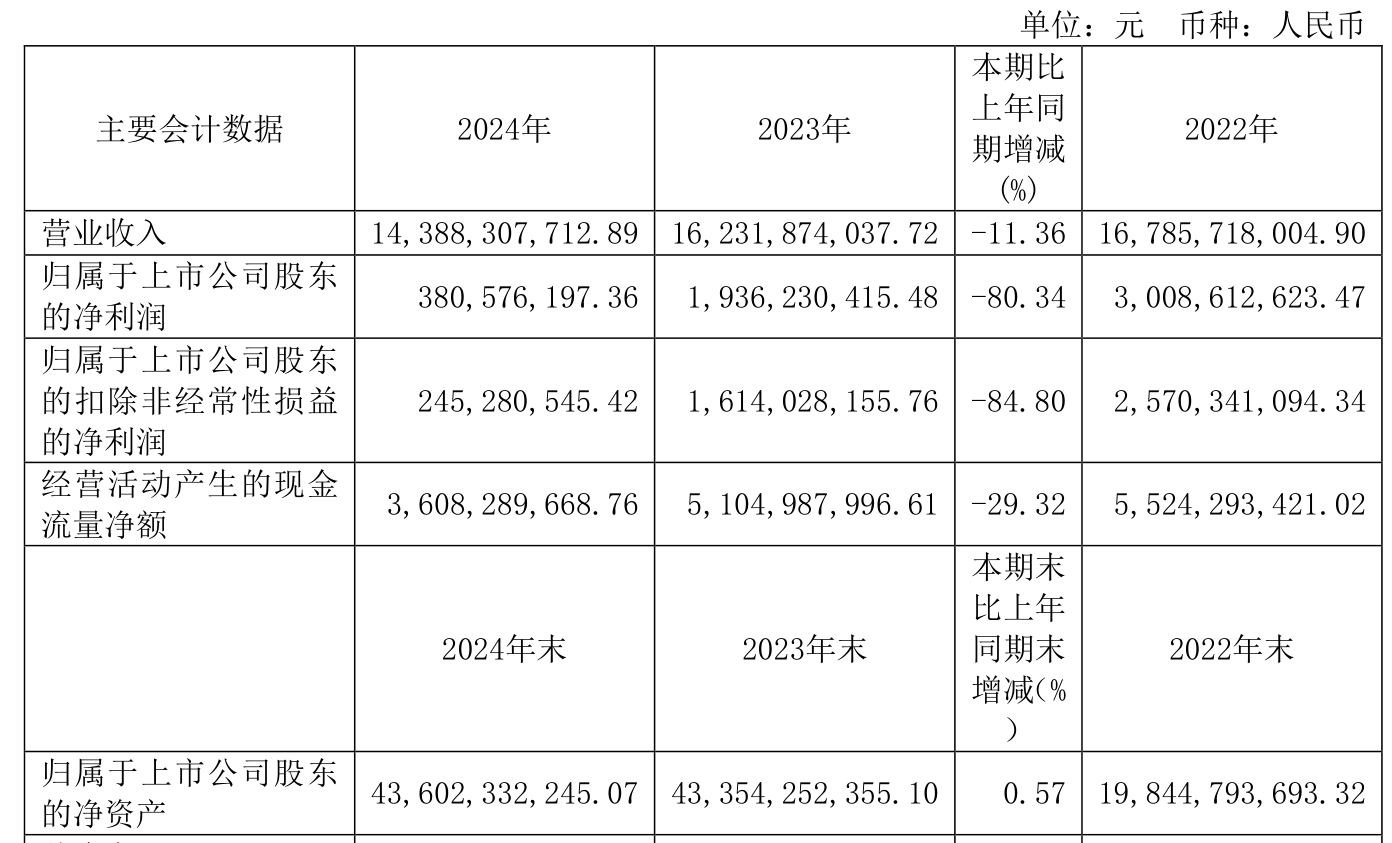 单位：元 币种：人民币

| 主要会计数据 | 2024年 | 2023年 | 本期比上年同期增减(%) | 2022年 |
|---|---|---|---|---|
| 营业收入 | 14,388,307,712.89 | 16,231,874,037.72 | -11.36 | 16,785,718,004.90 |
| 归属于上市公司股东的净利润 | 380,576,197.36 | 1,936,230,415.48 | -80.34 | 3,008,612,623.47 |
| 归属于上市公司股东的扣除非经常性损益的净利润 | 245,280,545.42 | 1,614,028,155.76 | -84.80 | 2,570,341,094.34 |
| 经营活动产生的现金流量净额 | 3,608,289,668.76 | 5,104,987,996.61 | -29.32 | 5,524,293,421.02 |
|  | 2024年末 | 2023年末 | 本期末比上年同期末增减(%) | 2022年末 |
| 归属于上市公司股东的净资产 | 43,602,332,245.07 | 43,354,252,355.10 | 0.57 | 19,844,793,693.32 |